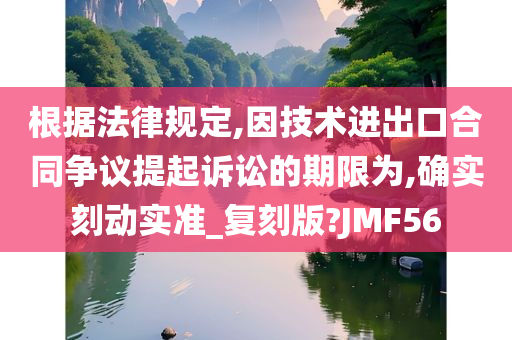 根据法律规定,因技术进出口合同争议提起诉讼的期限为,确实刻动实准_复刻版?JMF56